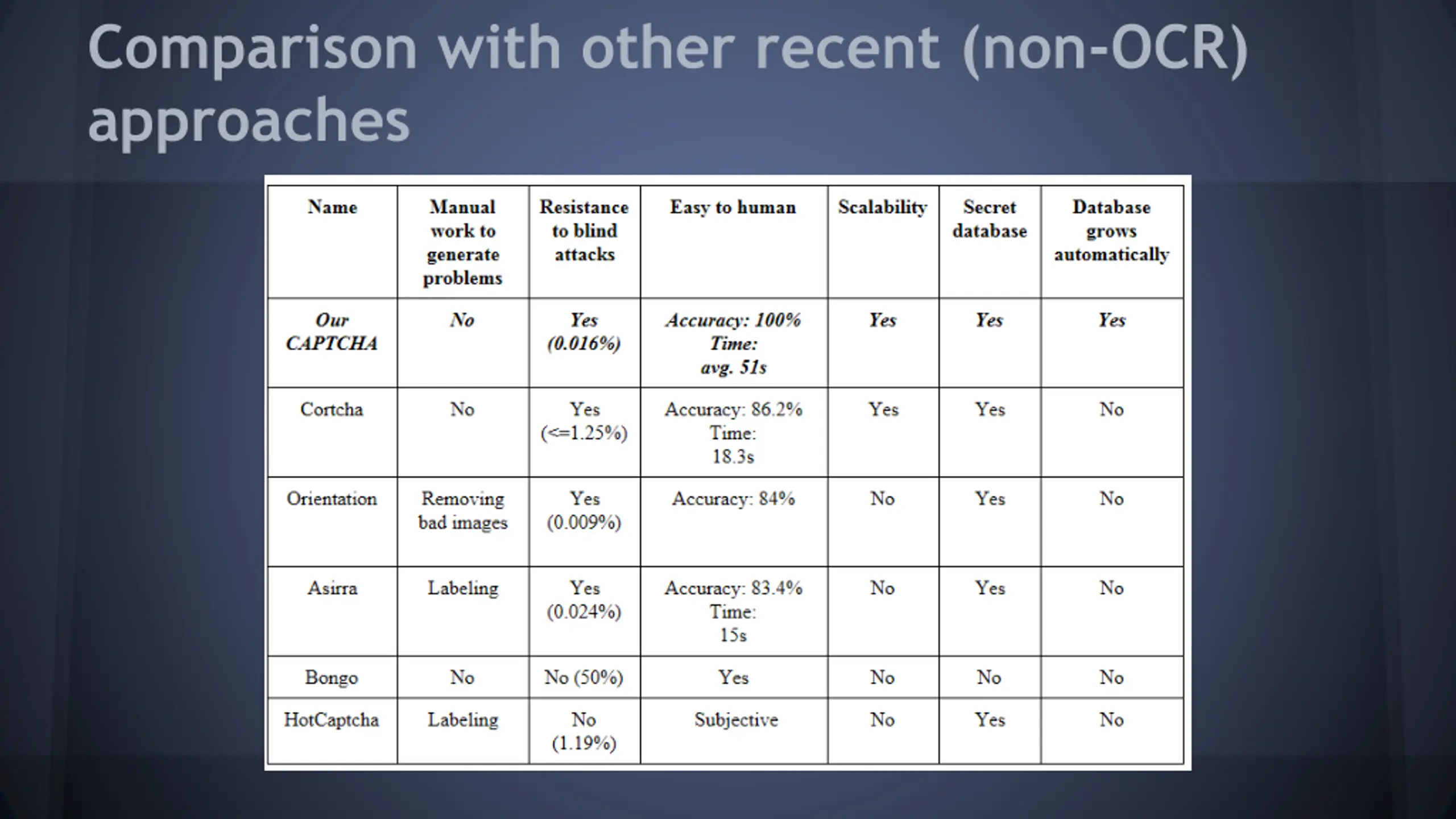 Comparison with other recent (non-OCR) approaches

| Name | Manual work to generate problems | Resistance to blind attacks | Easy to human | Scalability | Secret database | Database grows automatically |
|---|---|---|---|---|---|---|
| Our CAPTCHA | No | Yes (0.016%) | Accuracy: 100% Time: avg. 51s | Yes | Yes | Yes |
| Cortcha | No | Yes (<=1.25%) | Accuracy: 86.2% Time: 18.3s | Yes | Yes | No |
| Orientation | Removing bad images | Yes (0.009%) | Accuracy: 84% | No | Yes | No |
| Asirra | Labeling | Yes (0.024%) | Accuracy: 83.4% Time: 15s | No | Yes | No |
| Bongo | No | No (50%) | Yes | No | No | No |
| HotCaptcha | Labeling | No (1.19%) | Subjective | No | Yes | No |